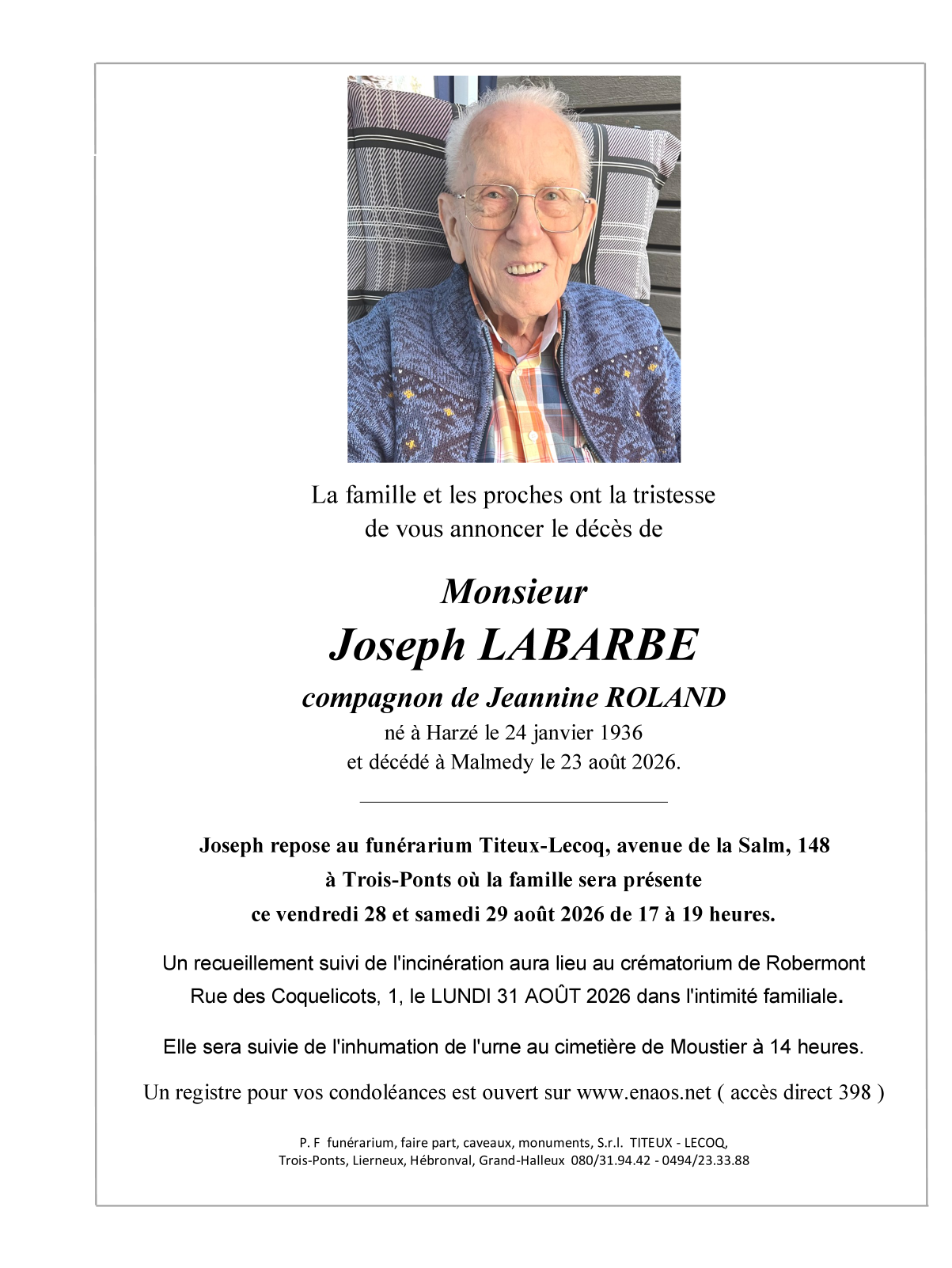 La famille et les proches ont la tristesse de vous annoncer le décès de

Monsieur
Joseph LABARBE
compagnon de Jeannine ROLAND
né à Harzé le 24 janvier 1936
et décédé à Malmedy le 23 août 2026.

Joseph repose au funérarium Titeux-Lecoq, avenue de la Salm, 148 à Trois-Ponts où la famille sera présente ce vendredi 28 et samedi 29 août 2026 de 17 à 19 heures.

Un recueillement suivi de l'incinération aura lieu au crématorium de Robermont Rue des Coquelicots, 1, le LUNDI 31 AOÛT 2026 dans l'intimité familiale.

Elle sera suivie de l'inhumation de l'urne au cimetière de Moustier à 14 heures.

Un registre pour vos condoléances est ouvert sur www.enaos.net ( accès direct 398 )

P. F funérarium, faire part, caveaux, monuments, S.r.l. TITEUX - LECOQ,
Trois-Ponts, Lierneux, Hébronval, Grand-Halleux 080/31.94.42 - 0494/23.33.88